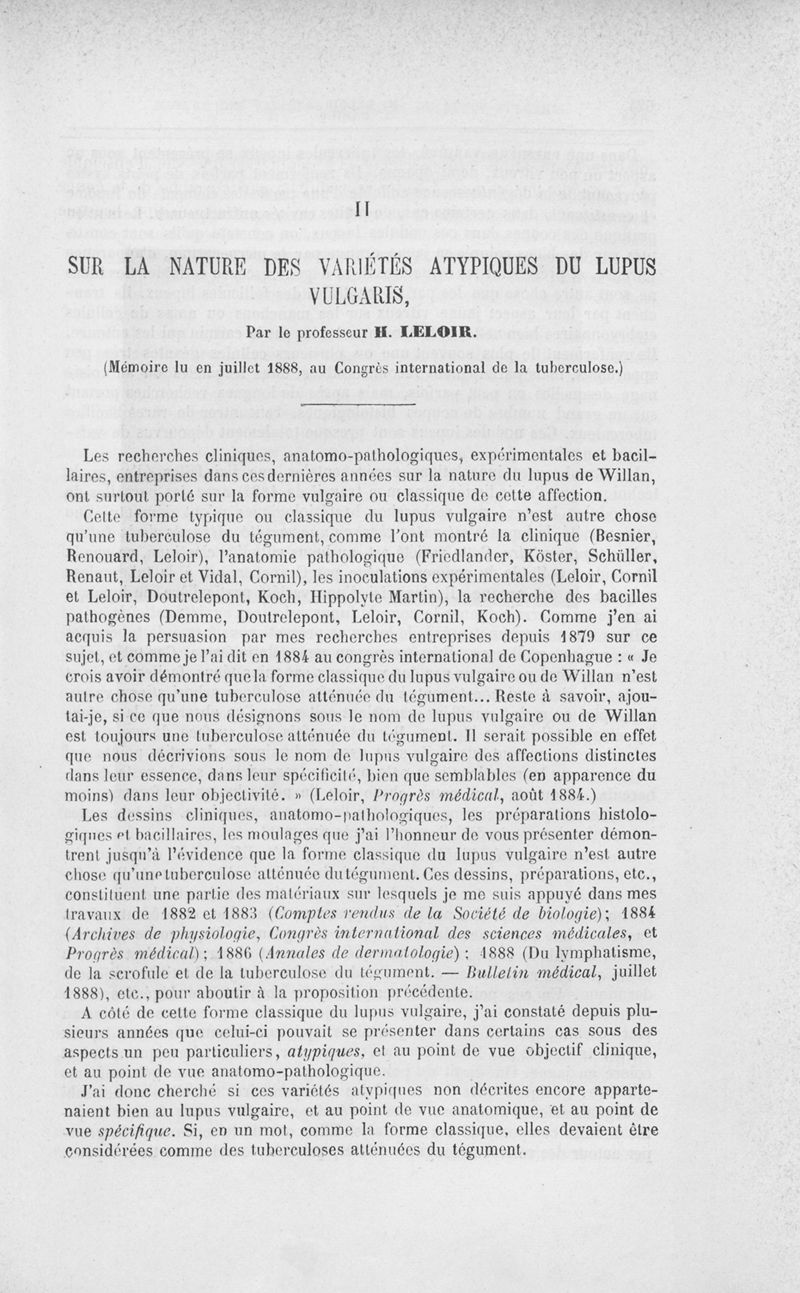 II

SUR LA NATURE DES VARIÉTÉS ATYPIQUES DU LUPUS VULGARIS,

Par le professeur H. LELOIR.

(Mémoire lu en juillet 1888, au Congrès international de la tuberculose.)

Les recherches cliniques, anatomo-pathologiques, expérimentales et bacillaires, entreprises dans ces dernières années sur la nature du lupus de Willan, ont surtout porté sur la forme vulgaire ou classique de cette affection.

Cette forme typique ou classique du lupus vulgaire n'est autre chose qu'une tuberculose du tégument, comme l'ont montré la clinique (Besnier, Renouard, Leloir), l'anatomie pathologique (Friedlander, Köster, Schüller, Renaut, Leloir et Vidal, Cornil), les inoculations expérimentales (Leloir, Cornil et Leloir, Doutrelepont, Koch, Hippolyte Martin), la recherche des bacilles pathogènes (Demme, Doutrelepont, Leloir, Cornil, Koch). Comme j'en ai acquis la persuasion par mes recherches entreprises depuis 1879 sur ce sujet, et comme je l'ai dit en 1884 au congrès international de Copenhague : « Je crois avoir démontré que la forme classique du lupus vulgaire ou de Willan n'est autre chose qu'une tuberculose atténuée du tégument... Reste à savoir, ajoutai-je, si ce que nous désignons sous le nom de lupus vulgaire ou de Willan est toujours une tuberculose atténuée du tégument. Il serait possible en effet que nous décrivions sous le nom de lupus vulgaire des affections distinctes dans leur essence, dans leur spécificité, bien que semblables (en apparence du moins) dans leur objectivité. » (Leloir, Progrès médical, août 1884.)

Les dessins cliniques, anatomo-pathologiques, les préparations histologiques et bacillaires, les moulages que j'ai l'honneur de vous présenter démontrent jusqu'à l'évidence que la forme classique du lupus vulgaire n'est autre chose qu'une tuberculose atténuée du tégument. Ces dessins, préparations, etc., constituent une partie des matériaux sur lesquels je me suis appuyé dans mes travaux de 1882 et 1883 (Comptes rendus de la Société de biologie); 1884 (Archives de physiologie, Congrès international des sciences médicales, et Progrès médical); 1886 (Annales de dermatologie); 1888 (Du lymphatisme, de la scrofule et de la tuberculose du tégument. — Bulletin médical, juillet 1888), etc., pour aboutir à la proposition précédente.

A côté de cette forme classique du lupus vulgaire, j'ai constaté depuis plusieurs années que celui-ci pouvait se présenter dans certains cas sous des aspects un peu particuliers, atypiques, et au point de vue objectif clinique, et au point de vue anatomo-pathologique.

J'ai donc cherché si ces variétés atypiques non décrites encore appartenaient bien au lupus vulgaire, et au point de vue anatomique, et au point de vue spécifique. Si, en un mot, comme la forme classique, elles devaient être considérées comme des tuberculoses atténuées du tégument.